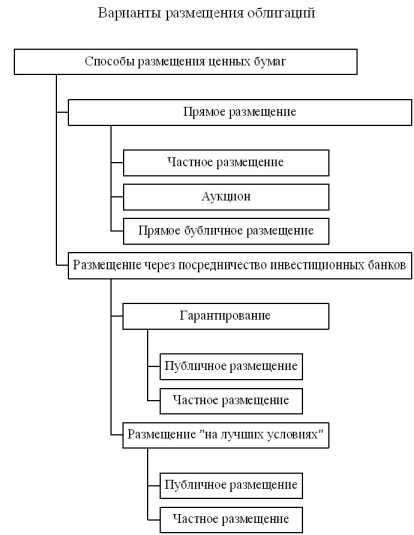 Варианты размещения облигаций

Способы размещения ценных бумаг

Прямое размещение

Частное размещение

Аукцион

Прямое бубличное размещение

Размещение через посредничество инвестиционных банков

Гарантирование

Публичное размещение

Частное размещение

Размещение "на лучших условиях"

Публичное размещение

Частное размещение